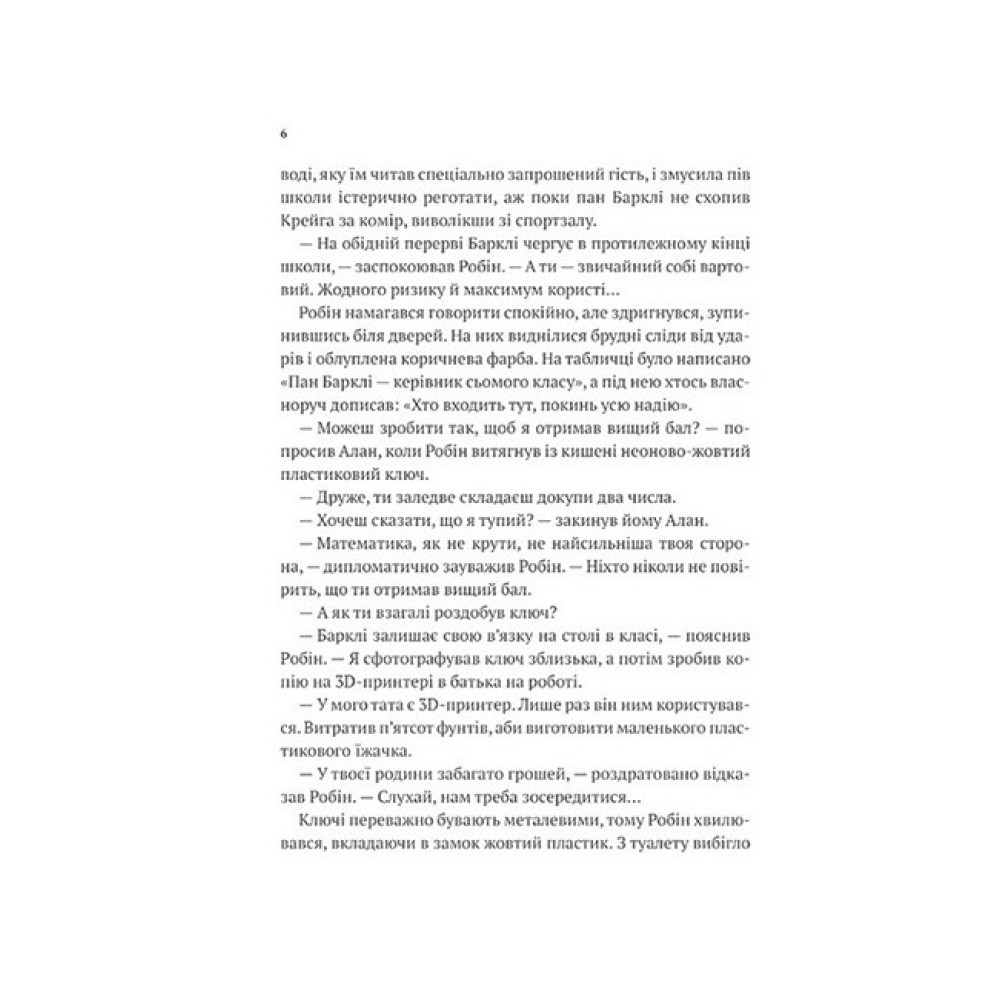 6

воді, яку їм читав спеціально запрошений гість, і змусила пів школи істерично реготати, аж поки пан Барклі не схопив Крейга за комір, виволікши зі спортзалу.

— На обідній перерві Барклі чергує в протилежному кінці школи, — заспокоював Робін. — А ти — звичайний собі вартовий. Жодного ризику й максимум користі…

Робін намагався говорити спокійно, але здригнувся, зупинившись біля дверей. На них виднілися брудні сліди від ударів і облуплена коричнева фарба. На табличці було написано «Пан Барклі — керівник сьомого класу», а під нею хтось власноруч дописав: «Хто входить тут, покинь усю надію».

— Можеш зробити так, щоб я отримав вищий бал? — попросив Алан, коли Робін витягнув із кишені неоново-жовтий пластиковий ключ.

— Друже, ти заледве складаєш докупи два числа.

— Хочеш сказати, що я тупий? — закинув йому Алан.

— Математика, як не крути, не найсильніша твоя сторона, — дипломатично зауважив Робін. — Ніхто ніколи не повірить, що ти отримав вищий бал.

— А як ти взагалі роздобув ключ?

— Барклі залишає свою в'язку на столі в класі, — пояснив Робін. — Я сфотографував ключ зблизька, а потім зробив копію на 3D-принтері в батька на роботі.

— У мого тата є 3D-принтер. Лише раз він ним користувався. Витратив п'ятсот фунтів, аби виготовити маленького пластикового їжачка.

— У твоєї родини забагато грошей, — роздратовано відказав Робін. — Слухай, нам треба зосередитися…

Ключі переважно бувають металевими, тому Робін хвилювався, вкладаючи в замок жовтий пластик. З туалету вибігло